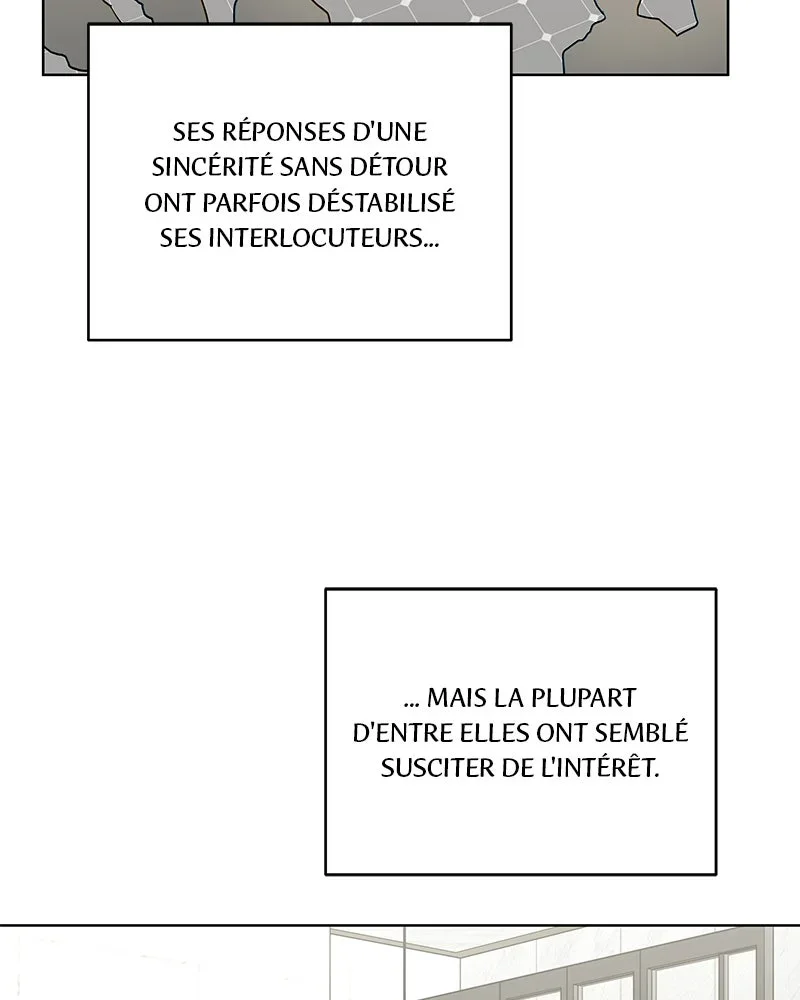 SES RÉPONSES D'UNE SINCÉRITÉ SANS DÉTOUR ONT PARFOIS DÉSTABILISÉ SES INTERLOCUTEURS...

... MAIS LA PLUPART D'ENTRE ELLES ONT SEMBLÉ SUSCITER DE L'INTÉRÊT.